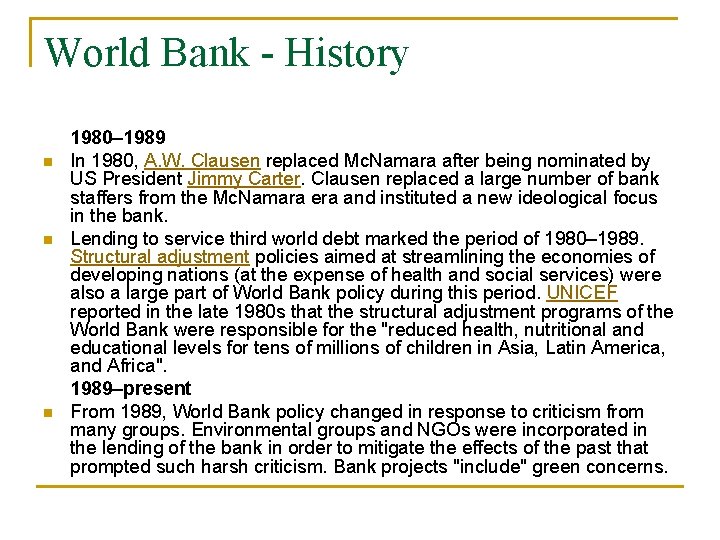 World Bank - History

1980–1989

In 1980, A.W. Clausen replaced McNamara after being nominated by US President Jimmy Carter. Clausen replaced a large number of bank staffers from the McNamara era and instituted a new ideological focus in the bank.

Lending to service third world debt marked the period of 1980–1989. Structural adjustment policies aimed at streamlining the economies of developing nations (at the expense of health and social services) were also a large part of World Bank policy during this period. UNICEF reported in the late 1980s that the structural adjustment programs of the World Bank were responsible for the "reduced health, nutritional and educational levels for tens of millions of children in Asia, Latin America, and Africa".

1989–present

From 1989, World Bank policy changed in response to criticism from many groups. Environmental groups and NGOs were incorporated in the lending of the bank in order to mitigate the effects of the past that prompted such harsh criticism. Bank projects "include" green concerns.